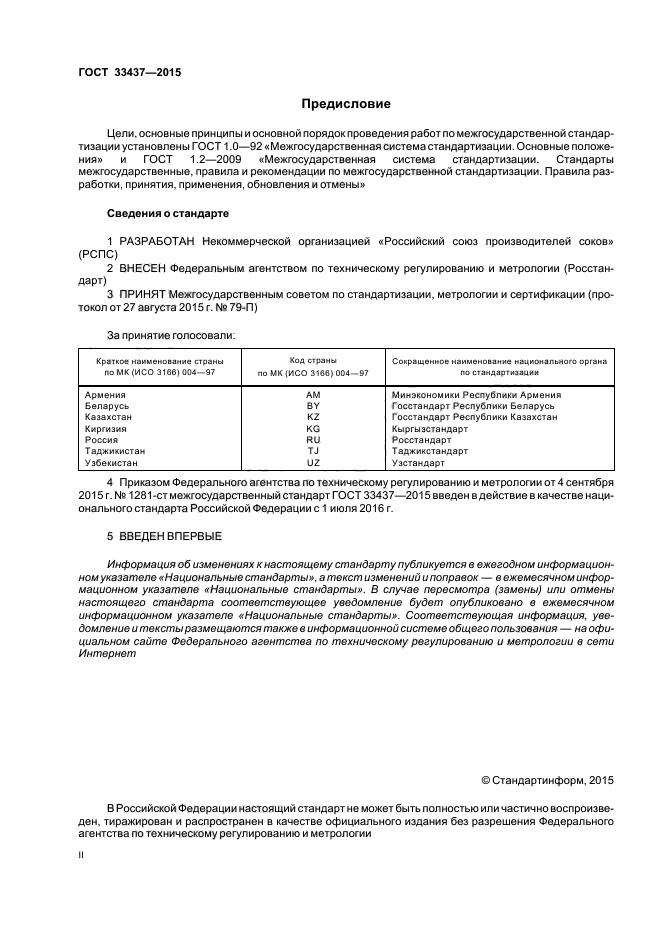 ГОСТ 33437—2015

Предисловие

Цели, основные принципы и основной порядок проведения работ по межгосударственной стандартизации установлены ГОСТ 1.0—92 «Межгосударственная система стандартизации. Основные положения» и ГОСТ 1.2—2009 «Межгосударственная система стандартизации. Стандарты межгосударственные, правила и рекомендации по межгосударственной стандартизации. Правила разработки, принятия, применения, обновления и отмены»

Сведения о стандарте

1 РАЗРАБОТАН Некоммерческой организацией «Российский союз производителей соков» (РСПС)

2 ВНЕСЕН Федеральным агентством по техническому регулированию и метрологии (Росстандарт)

3 ПРИНЯТ Межгосударственным советом по стандартизации, метрологии и сертификации (протокол от 27 августа 2015 г. № 79-П)

За принятие голосовали:

| Краткое наименование страны по МК (ИСО 3166) 004—97 | Код страны по МК (ИСО 3166) 004—97 | Сокращенное наименование национального органа по стандартизации |
|---|---|---|
| Армения | AM | Минэкономики Республики Армения |
| Беларусь | BY | Госстандарт Республики Беларусь |
| Казахстан | KZ | Госстандарт Республики Казахстан |
| Киргизия | KG | Кыргызстандарт |
| Россия | RU | Росстандарт |
| Таджикистан | TJ | Таджикстандарт |
| Узбекистан | UZ | Узстандарт |

4 Приказом Федерального агентства по техническому регулированию и метрологии от 4 сентября 2015 г. № 1281-ст межгосударственный стандарт ГОСТ 33437—2015 введен в действие в качестве национального стандарта Российской Федерации с 1 июля 2016 г.

5 ВВЕДЕН ВПЕРВЫЕ

Информация об изменениях к настоящему стандарту публикуется в ежегодном информационном указателе «Национальные стандарты», а текст изменений и поправок — в ежемесячном информационном указателе «Национальные стандарты». В случае пересмотра (замены) или отмены настоящего стандарта соответствующее уведомление будет опубликовано в ежемесячном информационном указателе «Национальные стандарты». Соответствующая информация, уведомление и тексты размещаются также в информационной системе общего пользования — на официальном сайте Федерального агентства по техническому регулированию и метрологии в сети Интернет

© Стандартинформ, 2015

В Российской Федерации настоящий стандарт не может быть полностью или частично воспроизведен, тиражирован и распространен в качестве официального издания без разрешения Федерального агентства по техническому регулированию и метрологии

II